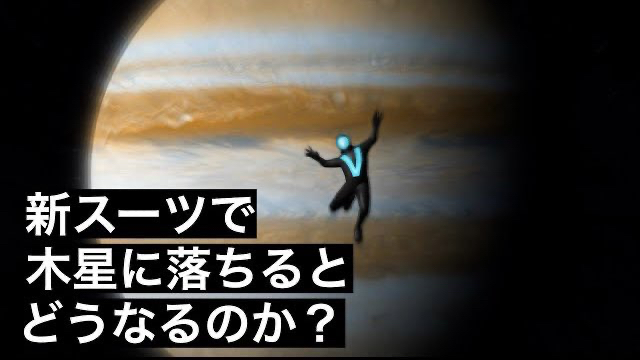 新スーツで
木星に落ちると
どうなるのか？